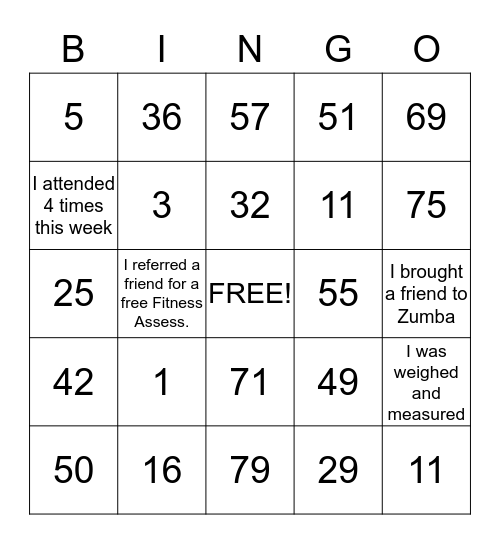 | B | I | N | G | O |
|---|---|---|---|---|
| 5 | 36 | 57 | 51 | 69 |
| I attended 4 times this week | 3 | 32 | 11 | 75 |
| 25 | I referred a friend for a free Fitness Assess. | FREE! | 55 | I brought a friend to Zumba |
| 42 | 1 | 71 | 49 | I was weighed and measured |
| 50 | 16 | 79 | 29 | 11 |